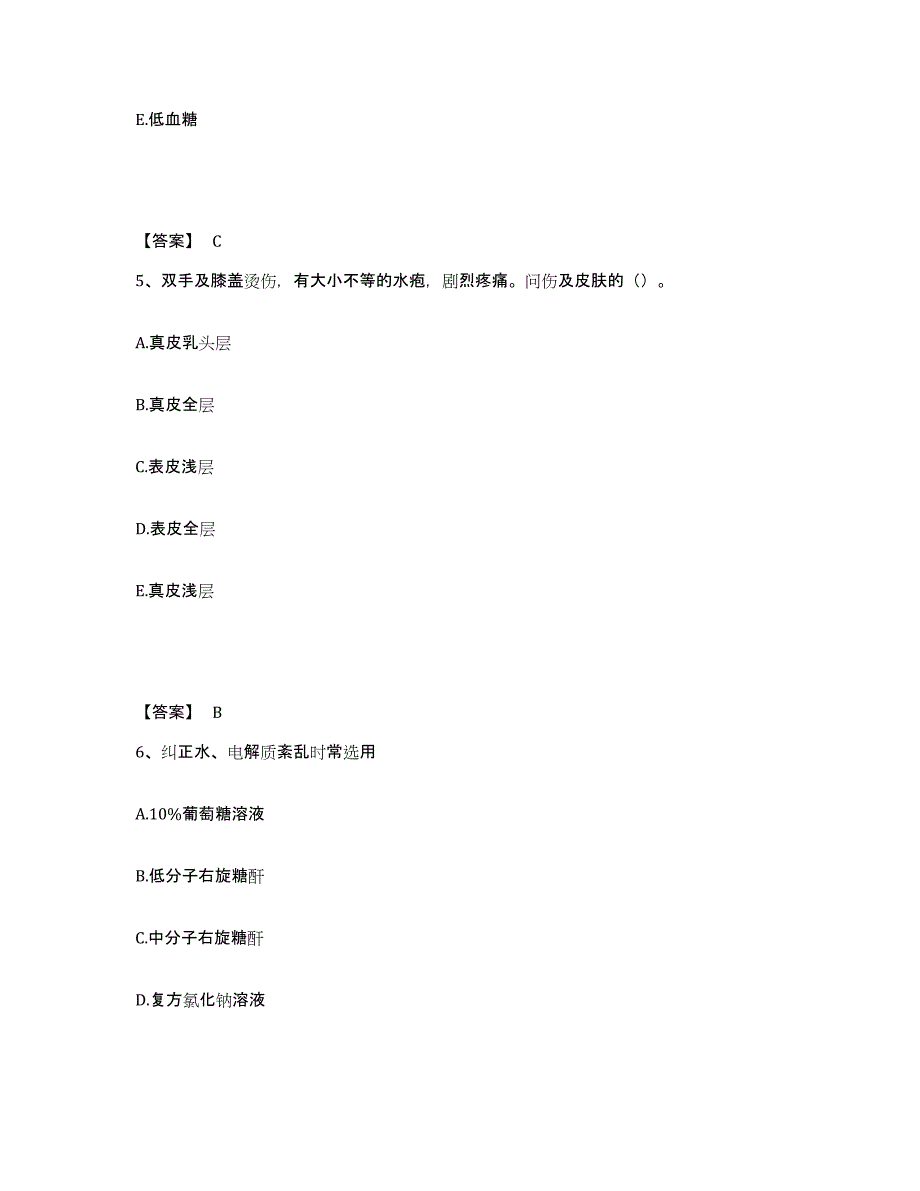 E.低血糖

【答案】 C

5、双手及膝盖烫伤，有大小不等的水疱，剧烈疼痛。问伤及皮肤的（）。

A.真皮乳头层

B.真皮全层

C.表皮浅层

D.表皮全层

E.真皮浅层

【答案】 B

6、纠正水、电解质紊乱时常选用

A.10%葡萄糖溶液

B.低分子右旋糖酐

C.中分子右旋糖酐

D.复方氯化钠溶液